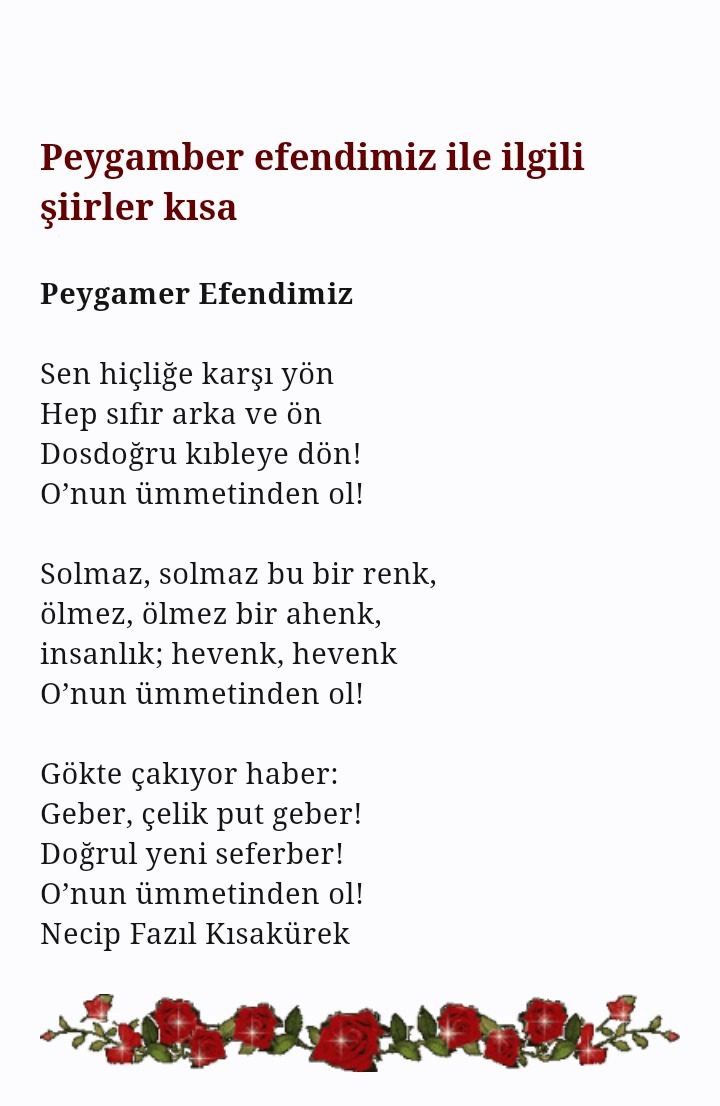 Peygamber efendimiz ile ilgili şiirler kısa

Peygamer Efendimiz

Sen hiçliğe karşı yön
Hep sıfır arka ve ön
Dosdoğru kıbleye dön!
O’nun ümmetinden ol!

Solmaz, solmaz bu bir renk,
ölmez, ölmez bir ahenk,
insanlık; hevenk, hevenk
O’nun ümmetinden ol!

Gökte çakıyor haber:
Geber, çelik put geber!
Doğrul yeni seferber!
O’nun ümmetinden ol!
Necip Fazıl Kısakürek